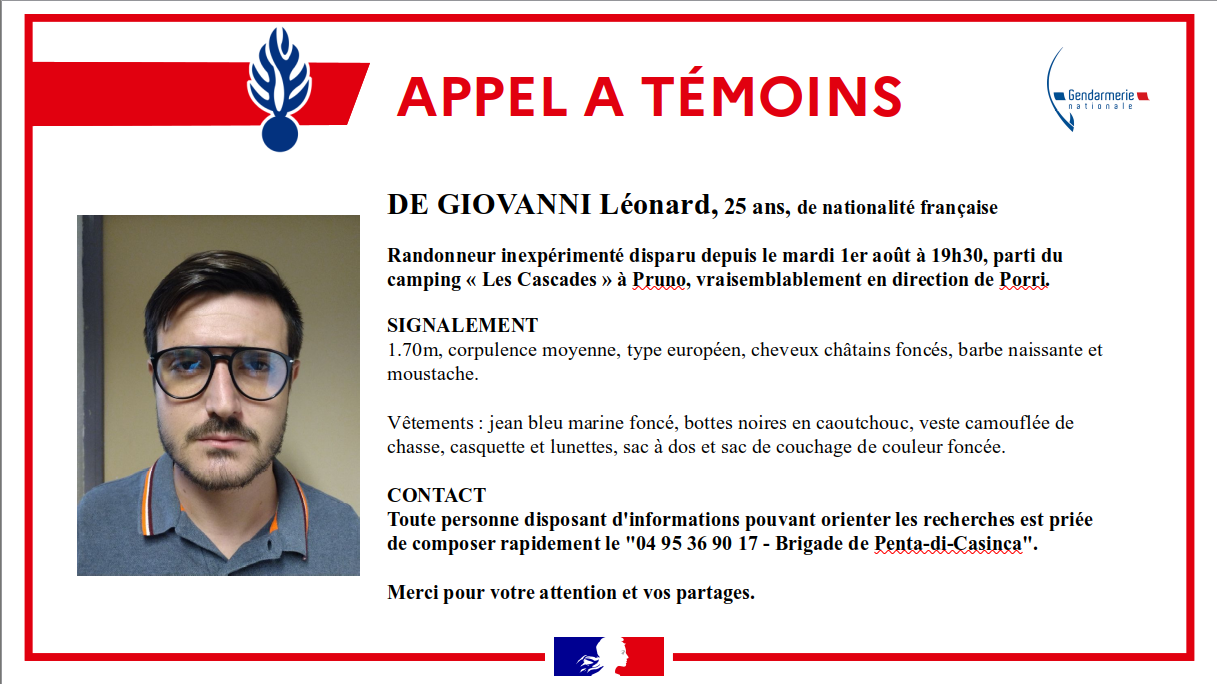 APPEL A TÉMOINS

Gendarmerie nationale

DE GIOVANNI Léonard, 25 ans, de nationalité française

Randonneur inexpérimenté disparu depuis le mardi 1er août à 19h30, parti du camping « Les Cascades » à Pruno, vraisemblablement en direction de Porri.

SIGNALEMENT
1.70m, corpulence moyenne, type européen, cheveux châtains foncés, barbe naissante et moustache.

Vêtements : jean bleu marine foncé, bottes noires en caoutchouc, veste camouflée de chasse, casquette et lunettes, sac à dos et sac de couchage de couleur foncée.

CONTACT
Toute personne disposant d'informations pouvant orienter les recherches est priée de composer rapidement le "04 95 36 90 17 - Brigade de Penta-di-Casinca".

Merci pour votre attention et vos partages.